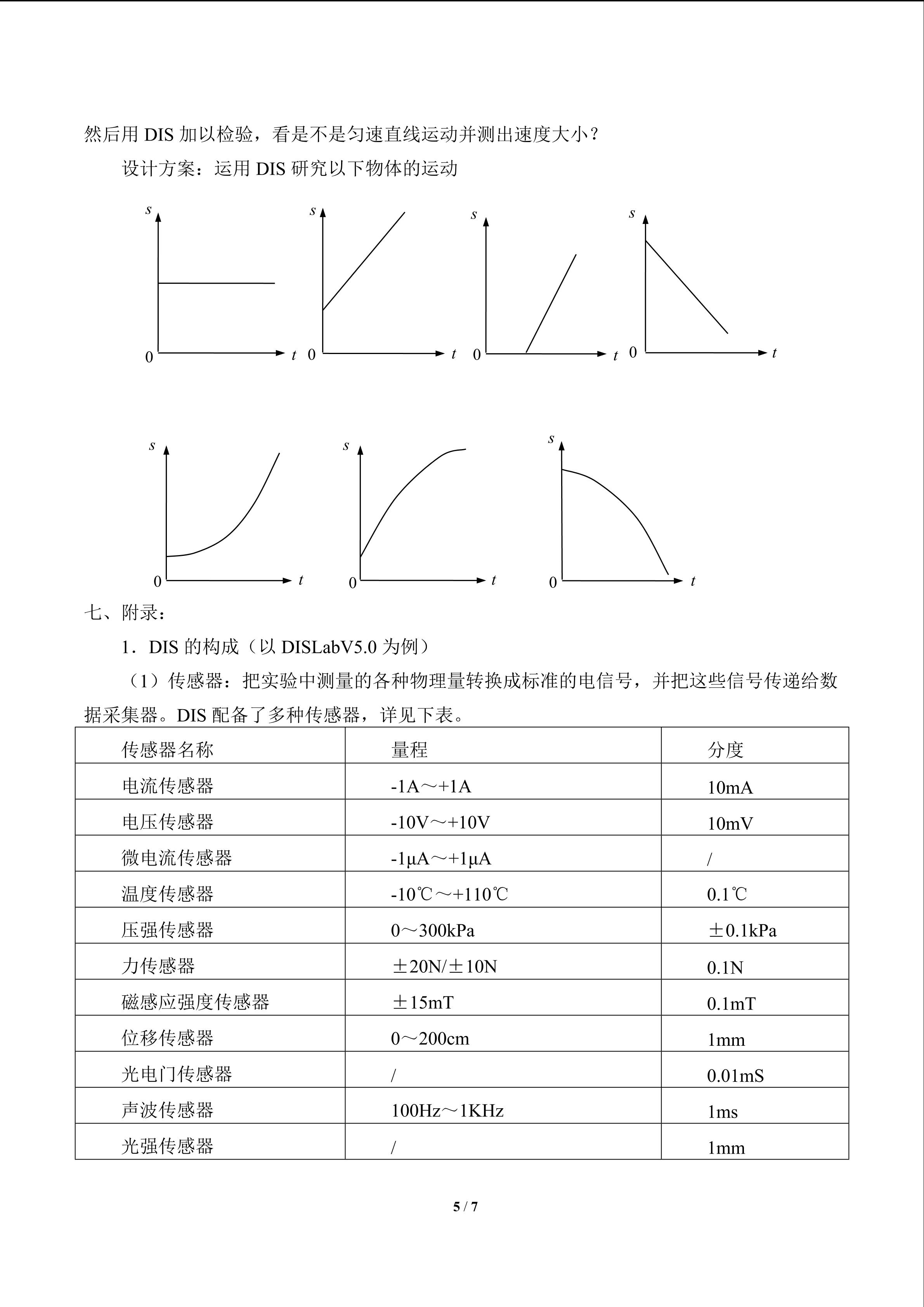 然后用DIS加以检验，看是不是匀速直线运动并测出速度大小？

设计方案：运用DIS研究以下物体的运动

s
0
t
s
0
t
s
0
t
s
0
t

s
0
t
s
0
t
s
0
t

七、附录：

1．DIS的构成（以DISLabV5.0为例）

（1）传感器：把实验中测量的各种物理量转换成标准的电信号，并把这些信号传递给数据采集器。DIS配备了多种传感器，详见下表。

| 传感器名称 | 量程 | 分度 |
|---|---|---|
| 电流传感器 | -1A～+1A | 10mA |
| 电压传感器 | -10V～+10V | 10mV |
| 微电流传感器 | -1μA～+1μA | / |
| 温度传感器 | -10℃～+110℃ | 0.1℃ |
| 压强传感器 | 0～300kPa | ±0.1kPa |
| 力传感器 | ±20N/±10N | 0.1N |
| 磁感应强度传感器 | ±15mT | 0.1mT |
| 位移传感器 | 0～200cm | 1mm |
| 光电门传感器 | / | 0.01mS |
| 声波传感器 | 100Hz～1KHz | 1ms |
| 光强传感器 | / | 1mm |

5 / 7